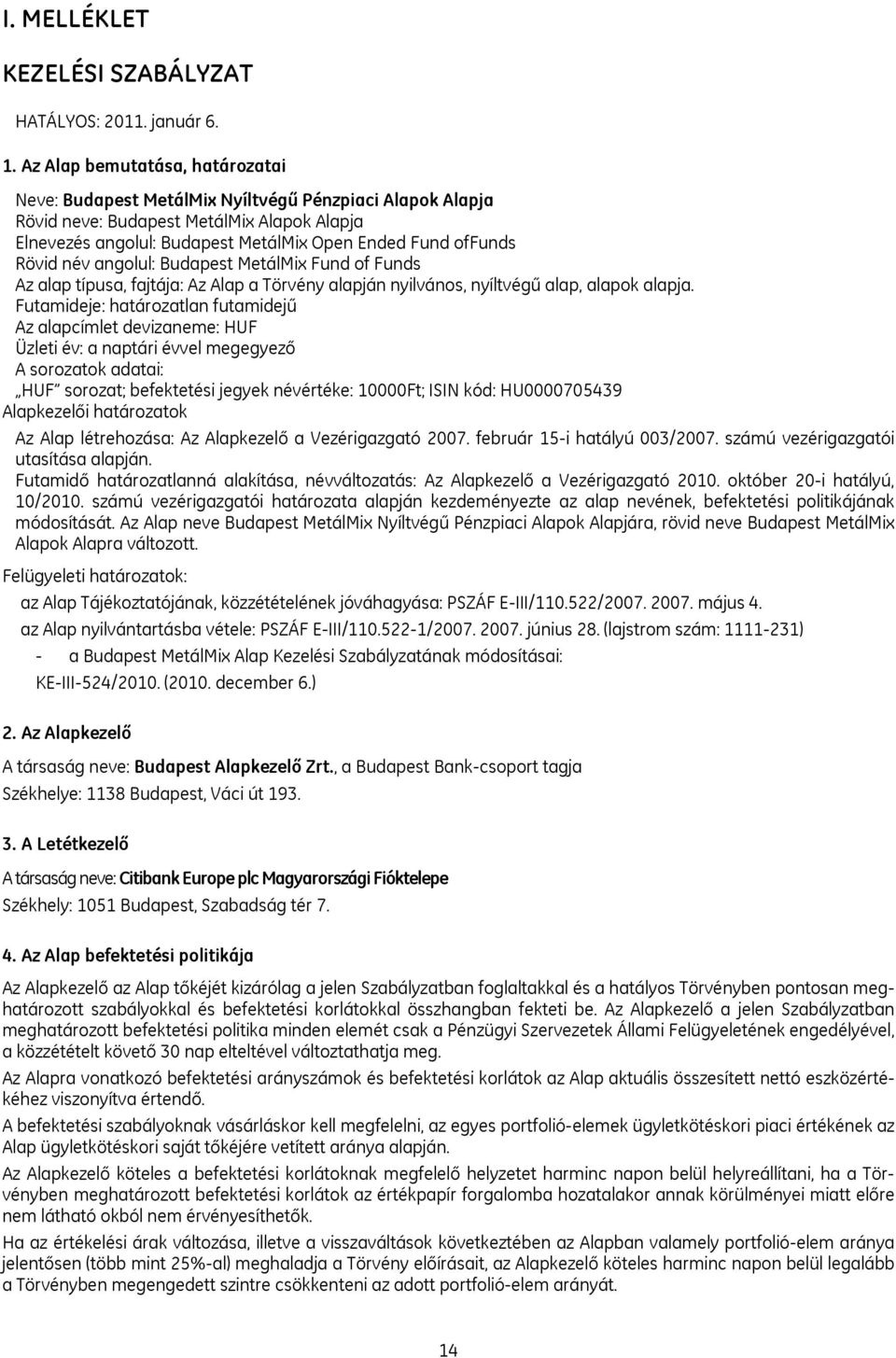 I. MELLÉKLET

KEZELÉSI SZABÁLYZAT

HATÁLYOS: 2011. január 6.

1. Az Alap bemutatása, határozatai

Neve: Budapest MetálMix Nyíltvégű Pénzpiaci Alapok Alapja
Rövid neve: Budapest MetálMix Alapok Alapja
Elnevezés angolul: Budapest MetálMix Open Ended Fund ofFunds
Rövid név angolul: Budapest MetálMix Fund of Funds
Az alap típusa, fajtája: Az Alap a Törvény alapján nyilvános, nyíltvégű alap, alapok alapja.
Futamideje: határozatlan futamidejű
Az alapcímlet devizaneme: HUF
Üzleti év: a naptári évvel megegyező
A sorozatok adatai:
„HUF" sorozat; befektetési jegyek névértéke: 10000Ft; ISIN kód: HU0000705439
Alapkezelői határozatok

Az Alap létrehozása: Az Alapkezelő a Vezérigazgató 2007. február 15-i hatályú 003/2007. számú vezérigazgatói utasítása alapján.
Futamidő határozatlanná alakítása, névváltozatás: Az Alapkezelő a Vezérigazgató 2010. október 20-i hatályú, 10/2010. számú vezérigazgatói határozata alapján kezdeményezte az alap nevének, befektetési politikájának módosítását. Az Alap neve Budapest MetálMix Nyíltvégű Pénzpiaci Alapok Alapjára, rövid neve Budapest MetálMix Alapok Alapra változott.

Felügyeleti határozatok:

az Alap Tájékoztatójának, közzétételének jóváhagyása: PSZÁF E-III/110.522/2007. 2007. május 4.
az Alap nyilvántartásba vétele: PSZÁF E-III/110.522-1/2007. 2007. június 28. (lajstrom szám: 1111-231)
- a Budapest MetálMix Alap Kezelési Szabályzatának módosításai:
KE-III-524/2010. (2010. december 6.)

2. Az Alapkezelő

A társaság neve: Budapest Alapkezelő Zrt., a Budapest Bank-csoport tagja
Székhelye: 1138 Budapest, Váci út 193.

3. A Letétkezelő

A társaság neve: Citibank Europe plc Magyarországi Fióktelepe
Székhely: 1051 Budapest, Szabadság tér 7.

4. Az Alap befektetési politikája

Az Alapkezelő az Alap tőkéjét kizárólag a jelen Szabályzatban foglaltakkal és a hatályos Törvényben pontosan meghatározott szabályokkal és befektetési korlátokkal összhangban fekteti be. Az Alapkezelő a jelen Szabályzatban meghatározott befektetési politika minden elemét csak a Pénzügyi Szervezetek Állami Felügyeletének engedélyével, a közzétételt követő 30 nap elteltével változtathatja meg.

Az Alapra vonatkozó befektetési arányszámok és befektetési korlátok az Alap aktuális összesített nettó eszközértékéhez viszonyítva értendő.

A befektetési szabályoknak vásárláskor kell megfelelni, az egyes portfolió-elemek ügyletkötéskori piaci értékének az Alap ügyletkötéskori saját tőkéjére vetített aránya alapján.

Az Alapkezelő köteles a befektetési korlátoknak megfelelő helyzetet harminc napon belül helyreállítani, ha a Törvényben meghatározott befektetési korlátok az értékpapír forgalomba hozatalakor annak körülményei miatt előre nem látható okból nem érvényesíthetők.

Ha az értékelési árak változása, illetve a visszaváltások következtében az Alapban valamely portfolió-elem aránya jelentősen (több mint 25%-al) meghaladja a Törvény előírásait, az Alapkezelő köteles harminc napon belül legalább a Törvényben megengedett szintre csökkenteni az adott portfolió-elem arányát.

14